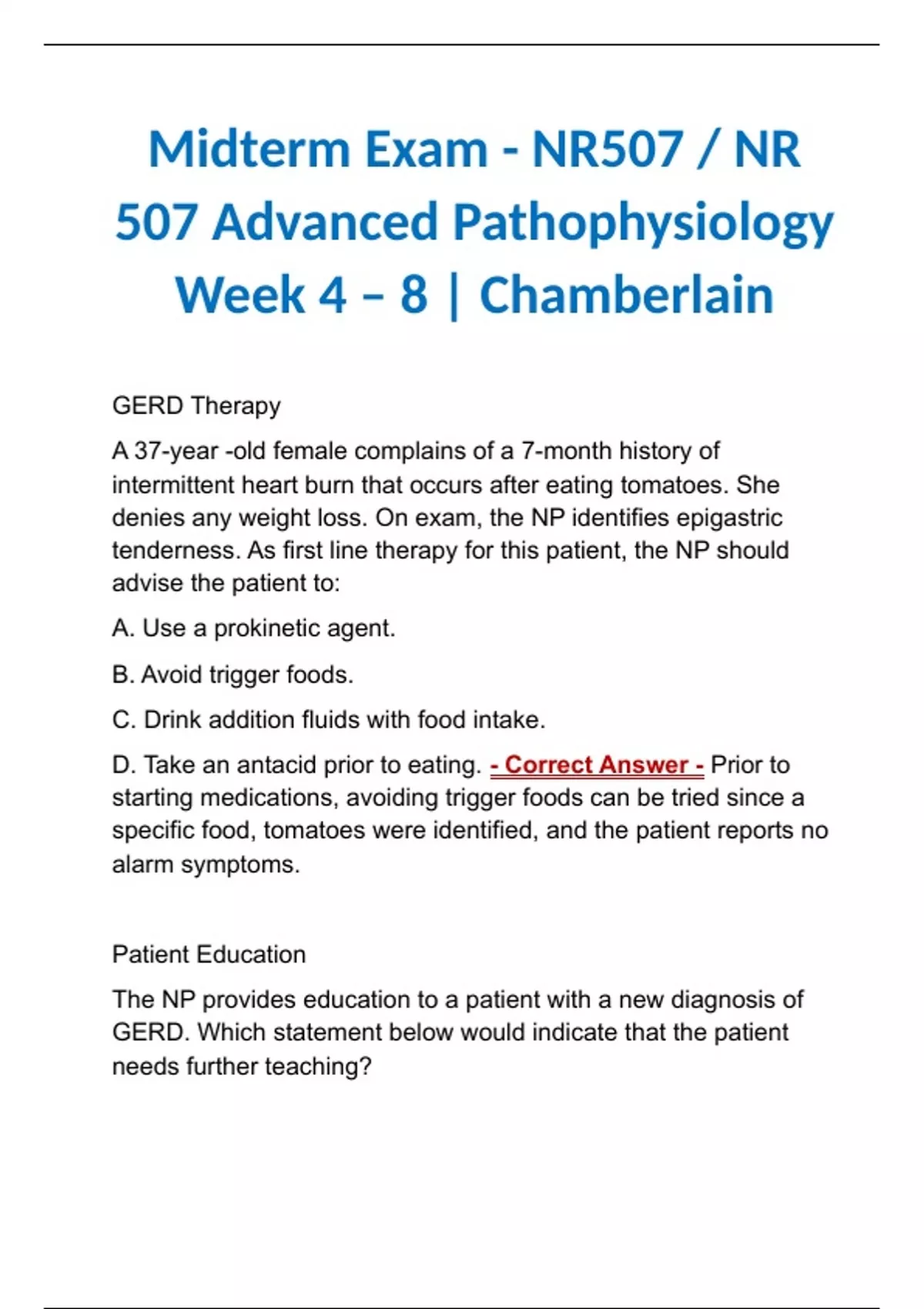 Midterm Exam - NR507 / NR 507 Advanced Pathophysiology Week 4 – 8 | Chamberlain

GERD Therapy

A 37-year -old female complains of a 7-month history of intermittent heart burn that occurs after eating tomatoes. She denies any weight loss. On exam, the NP identifies epigastric tenderness. As first line therapy for this patient, the NP should advise the patient to:

A. Use a prokinetic agent.

B. Avoid trigger foods.

C. Drink addition fluids with food intake.

D. Take an antacid prior to eating. - Correct Answer - Prior to starting medications, avoiding trigger foods can be tried since a specific food, tomatoes were identified, and the patient reports no alarm symptoms.

Patient Education

The NP provides education to a patient with a new diagnosis of GERD. Which statement below would indicate that the patient needs further teaching?